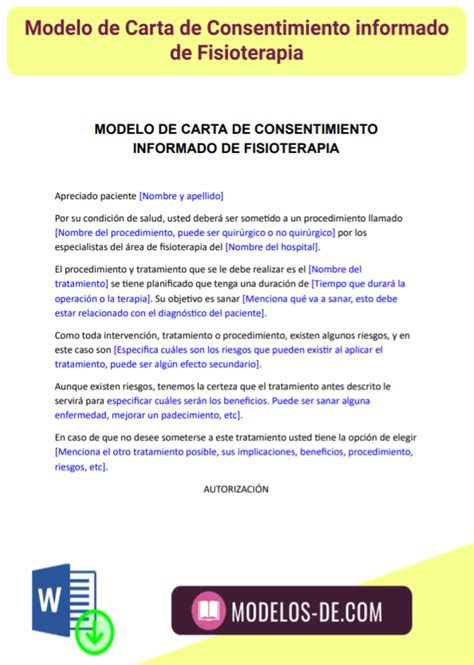 Modelo de Carta de Consentimiento informado de Fisioterapia

MODELO DE CARTA DE CONSENTIMIENTO INFORMADO DE FISIOTERAPIA

Apreciado paciente [Nombre y apellido]

Por su condición de salud, usted deberá ser sometido a un procedimiento llamado [Nombre del procedimiento, puede ser quirúrgico o no quirúrgico] por los especialistas del área de fisioterapia del [Nombre del hospital].

El procedimiento y tratamiento que se le debe realizar es el [Nombre del tratamiento] se tiene planificado que tenga una duración de [Tiempo que durará la operación o la terapia]. Su objetivo es sanar [Menciona qué va a sanar, esto debe estar relacionado con el diagnóstico del paciente].

Como toda intervención, tratamiento o procedimiento, existen algunos riesgos, y en este caso son [Especifica cuáles son los riesgos que pueden existir al aplicar el tratamiento, puede ser algún efecto secundario].

Aunque existen riesgos, tenemos la certeza que el tratamiento antes descrito le servirá para especificar cuáles serán los beneficios. Puede ser sanar alguna enfermedad, mejorar un padecimiento, etc].

En caso de que no desee someterse a este tratamiento usted tiene la opción de elegir [Menciona el otro tratamiento posible, sus implicaciones, beneficios, procedimiento, riesgos, etc].

AUTORIZACIÓN

W

MODELOS-DE.COM